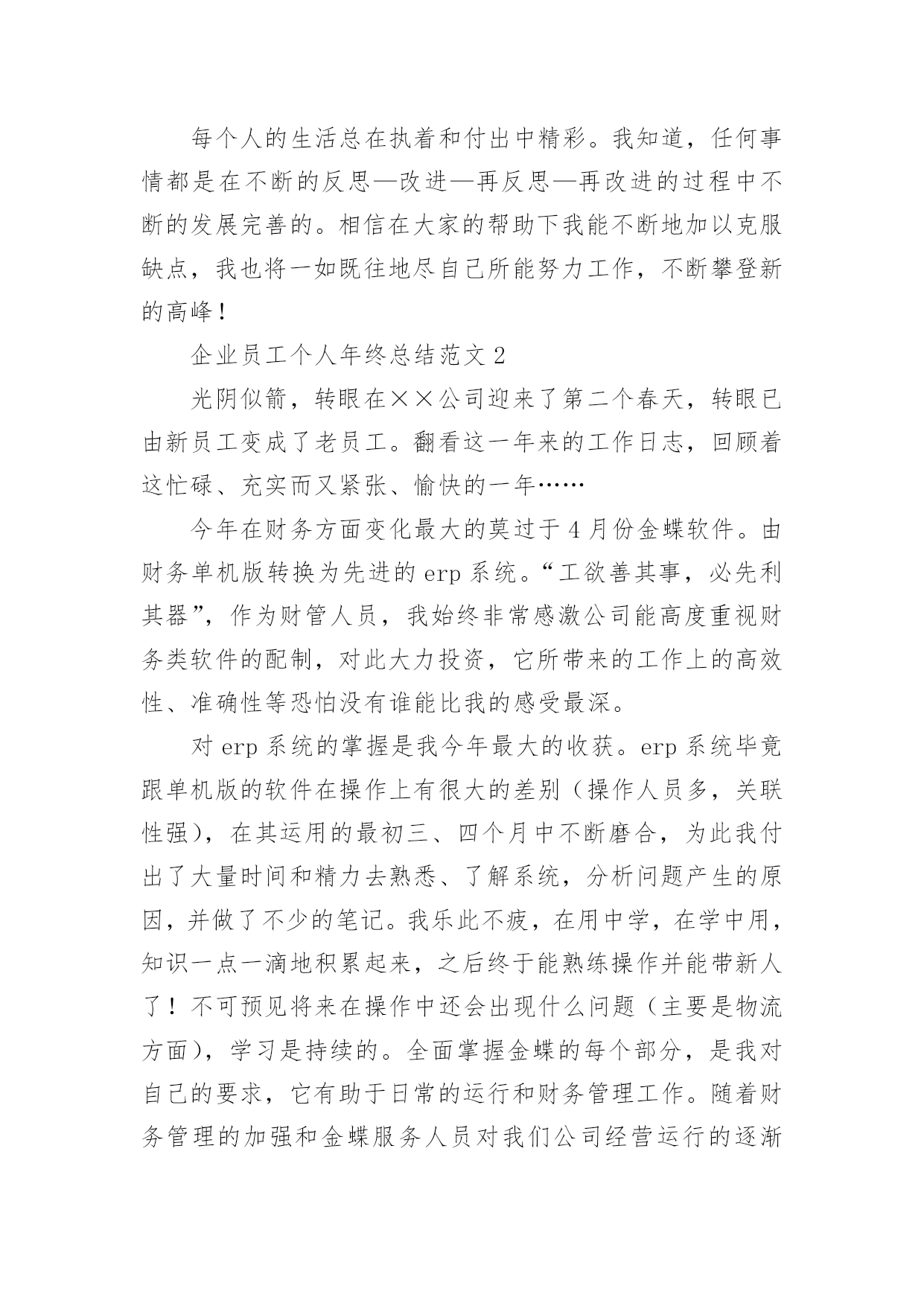 每个人的生活总在执着和付出中精彩。我知道，任何事情都是在不断的反思—改进—再反思—再改进的过程中不断的发展完善的。相信在大家的帮助下我能不断地加以克服缺点，我也将一如既往地尽自己所能努力工作，不断攀登新的高峰！

企业员工个人年终总结范文 2

光阴似箭，转眼在××公司迎来了第二个春天，转眼已由新员工变成了老员工。翻看这一年来的工作日志，回顾着这忙碌、充实而又紧张、愉快的一年……

今年在财务方面变化最大的莫过于 4 月份金蝶软件。由财务单机版转换为先进的 erp 系统。“工欲善其事，必先利其器”，作为财管人员，我始终非常感激公司能高度重视财务类软件的配制，对此大力投资，它所带来的工作上的高效性、准确性等恐怕没有谁能比我的感受最深。

对 erp 系统的掌握是我今年最大的收获。erp 系统毕竟跟单机版的软件在操作上有很大的差别（操作人员多，关联性强），在其运用的最初三、四个月中不断磨合，为此我付出了大量时间和精力去熟悉、了解系统，分析问题产生的原因，并做了不少的笔记。我乐此不疲，在用中学，在学中用，知识一点一滴地积累起来，之后终于能熟练操作并能带新人了！不可预见将来在操作中还会出现什么问题（主要是物流方面），学习是持续的。全面掌握金蝶的每个部分，是我对自己的要求，它有助于日常的运行和财务管理工作。随着财务管理的加强和金蝶服务人员对我们公司经营运行的逐渐